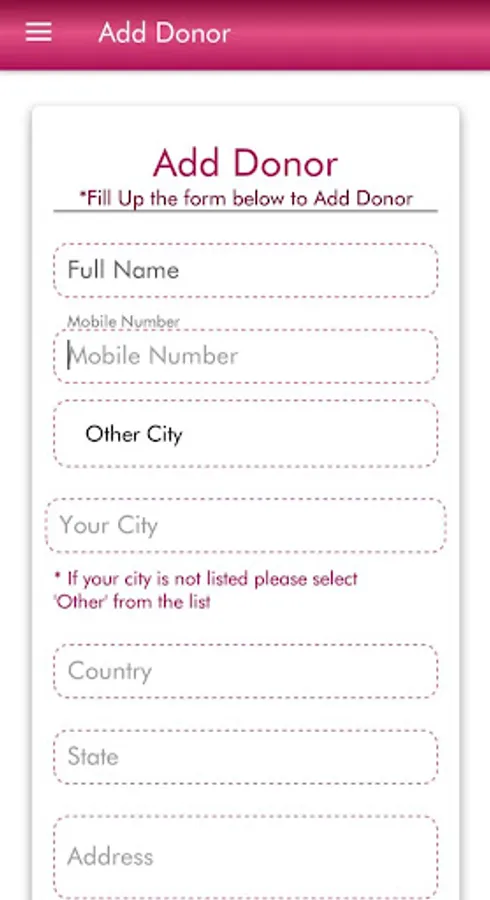 Add Donor

Add Donor
*Fill Up the form below to Add Donor

Full Name

Mobile Number
Mobile Number

Other City

Your City

* If your city is not listed please select 'Other' from the list

Country

State

Address